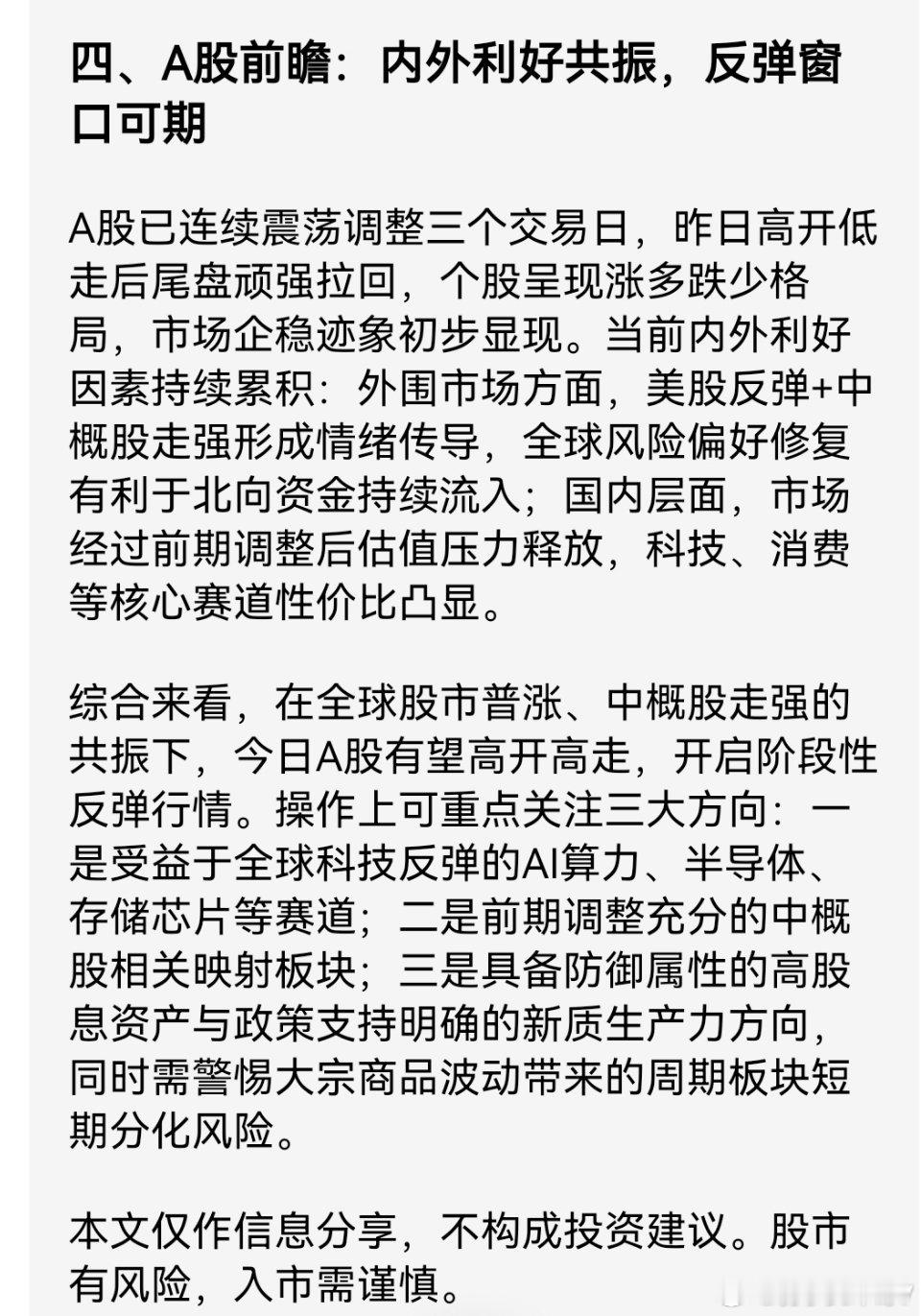 四、A股前瞻：内外利好共振，反弹窗口可期

A股已连续震荡调整三个交易日，昨日高开低走后尾盘顽强拉回，个股呈现涨多跌少格局，市场企稳迹象初步显现。当前内外利好因素持续累积：外围市场方面，美股反弹+中概股走强形成情绪传导，全球风险偏好修复有利于北向资金持续流入；国内层面，市场经过前期调整后估值压力释放，科技、消费等核心赛道性价比凸显。

综合来看，在全球股市普涨、中概股走强的共振下，今日A股有望高开高走，开启阶段性反弹行情。操作上可重点关注三大方向：一是受益于全球科技反弹的AI算力、半导体、存储芯片等赛道；二是前期调整充分的中概股相关映射板块；三是具备防御属性的高股息资产与政策支持明确的新质生产力方向，同时需警惕大宗商品波动带来的周期板块短期分化风险。

本文仅作信息分享，不构成投资建议。股市有风险，入市需谨慎。